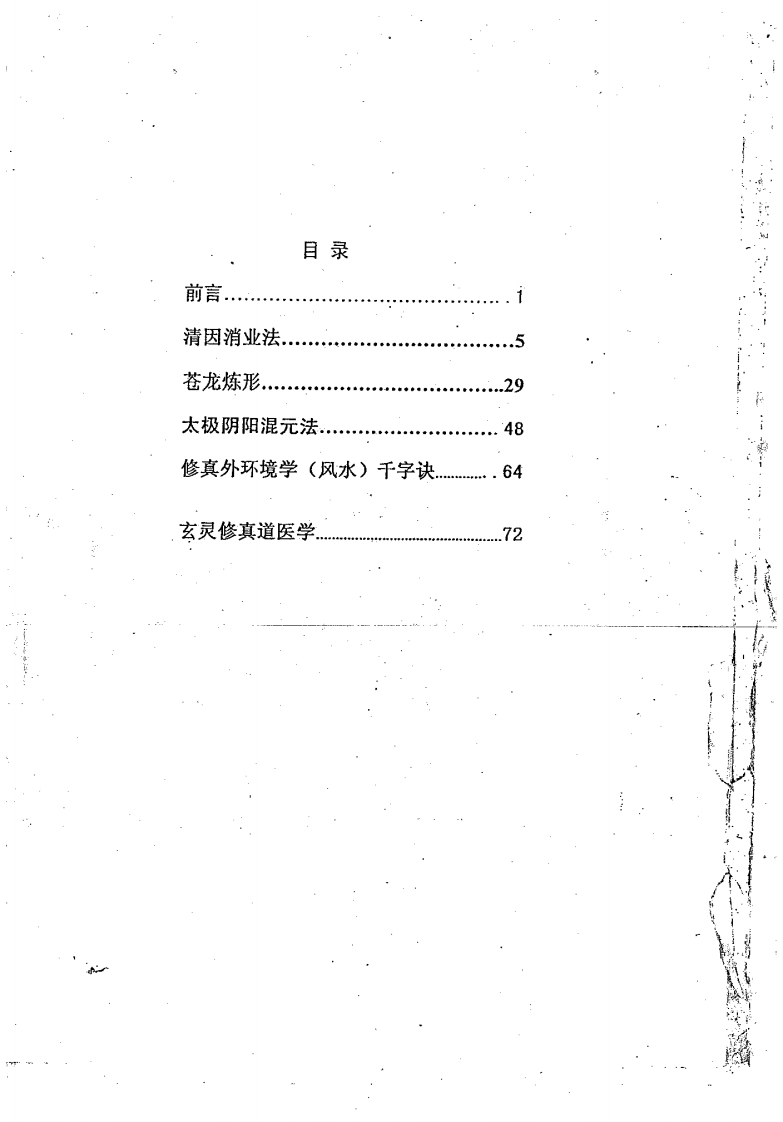 目录

前言 1

清因消业法 5

苍龙炼形 29

太极阴阳混元法 48

修真外环境学（风水）千字诀 64

玄灵修真道医学 72